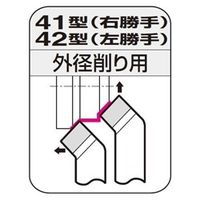 41型（右勝手）
42型（左勝手）

外径削り用